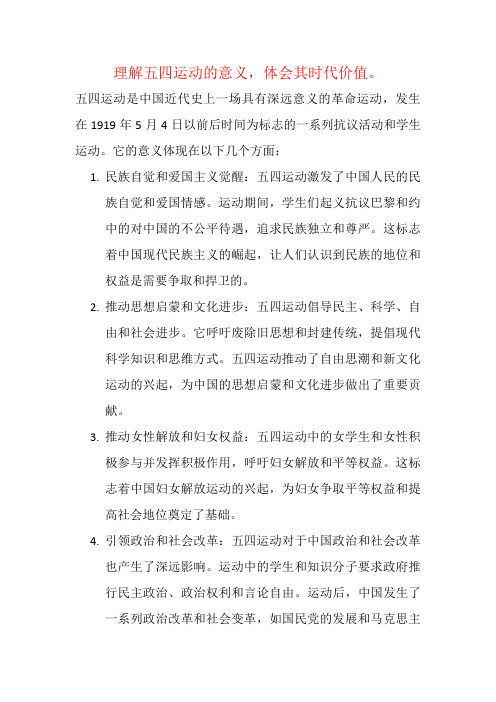 理解五四运动的意义，体会其时代价值。

五四运动是中国近代史上一场具有深远意义的革命运动，发生在 1919 年 5 月 4 日以前后时间为标志的一系列抗议活动和学生运动。它的意义体现在以下几个方面：

1. 民族自觉和爱国主义觉醒：五四运动激发了中国人民的民族自觉和爱国情感。运动期间，学生们起义抗议巴黎和约中的对中国的不公平待遇，追求民族独立和尊严。这标志着中国现代民族主义的崛起，让人们认识到民族的地位和权益是需要争取和捍卫的。

2. 推动思想启蒙和文化进步：五四运动倡导民主、科学、自由和社会进步。它呼吁废除旧思想和封建传统，提倡现代科学知识和思维方式。五四运动推动了自由思潮和新文化运动的兴起，为中国的思想启蒙和文化进步做出了重要贡献。

3. 推动女性解放和妇女权益：五四运动中的女学生和女性积极参与并发挥积极作用，呼吁妇女解放和平等权益。这标志着中国妇女解放运动的兴起，为妇女争取平等权益和提高社会地位奠定了基础。

4. 引领政治和社会改革：五四运动对于中国政治和社会改革也产生了深远影响。运动中的学生和知识分子要求政府推行民主政治、政治权利和言论自由。运动后，中国发生了一系列政治改革和社会变革，如国民党的发展和马克思主